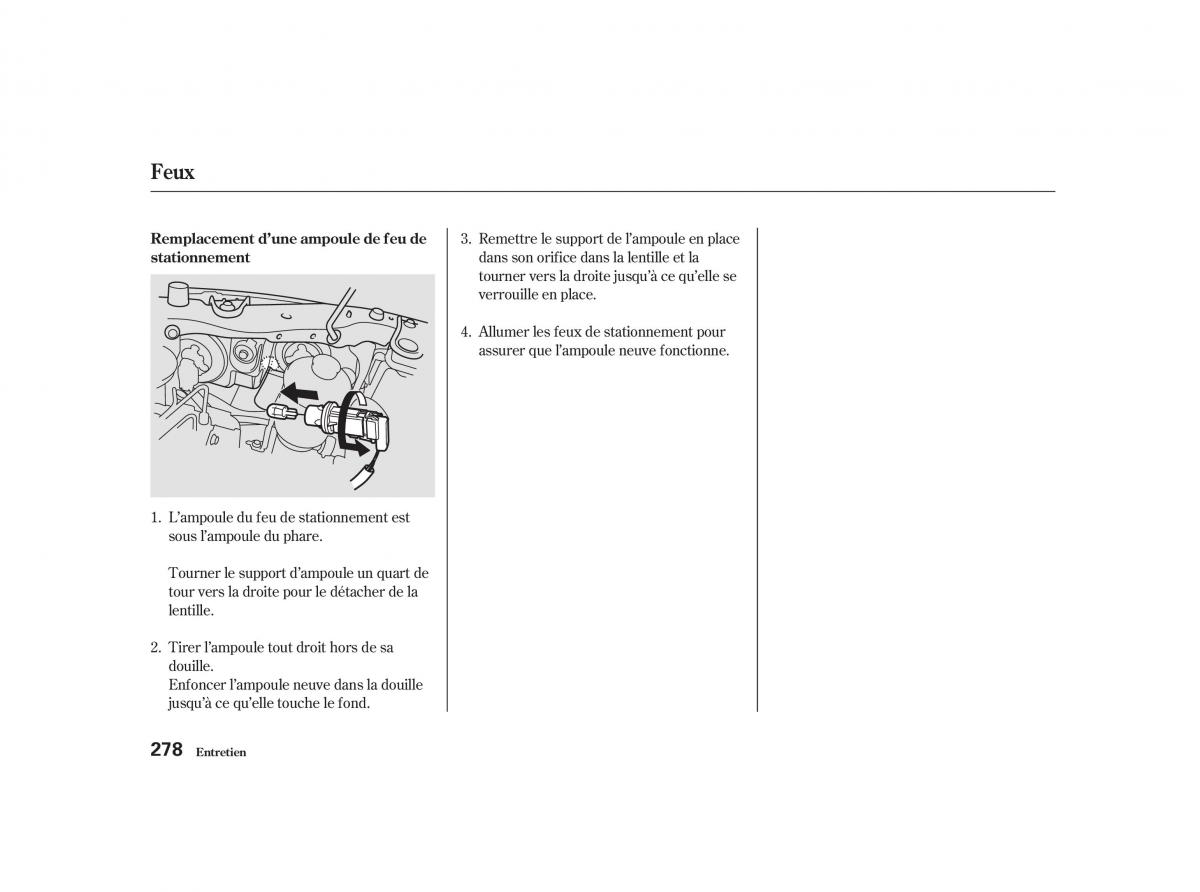 Feux

Remplacement d'une ampoule de feu de stationnement

1. L'ampoule du feu de stationnement est sous l'ampoule du phare.

Tourner le support d'ampoule un quart de tour vers la droite pour le détacher de la lentille.

2. Tirer l'ampoule tout droit hors de sa douille.
Enfoncer l'ampoule neuve dans la douille jusqu'à ce qu'elle touche le fond.

3. Remettre le support de l'ampoule en place dans son orifice dans la lentille et la tourner vers la droite jusqu'à ce qu'elle se verrouille en place.

4. Allumer les feux de stationnement pour assurer que l'ampoule neuve fonctionne.

278 Entretien